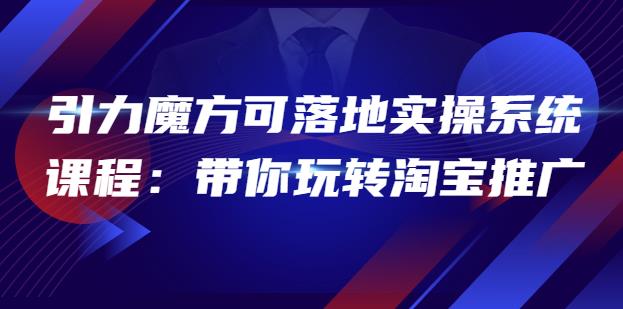 引力魔方可落地实操系统课程：带你玩转淘宝推广